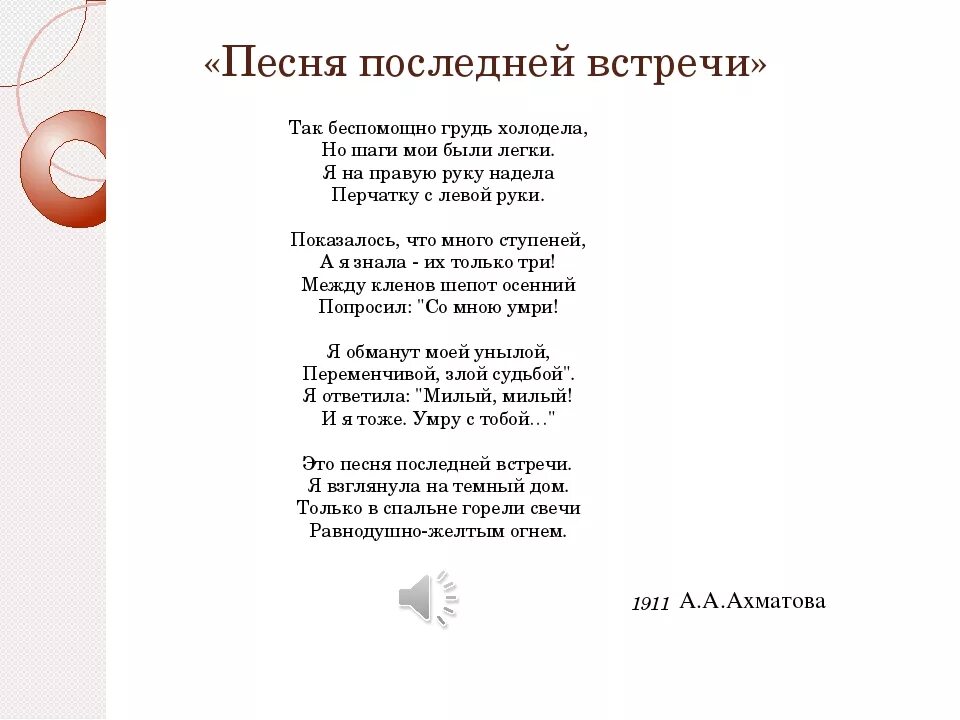 «Песня последней встречи»

Так беспомощно грудь холодела,
Но шаги мои были легки.
Я на правую руку надела
Перчатку с левой руки.

Показалось, что много ступеней,
А я знала - их только три!
Между кленов шепот осенний
Попросил: "Со мною умри!

Я обманут моей унылой,
Переменчивой, злой судьбой".
Я ответила: "Милый, милый!
И я тоже. Умру с тобой…"

Это песня последней встречи.
Я взглянула на темный дом.
Только в спальне горели свечи
Равнодушно-желтым огнем.

1911 А.А.Ахматова